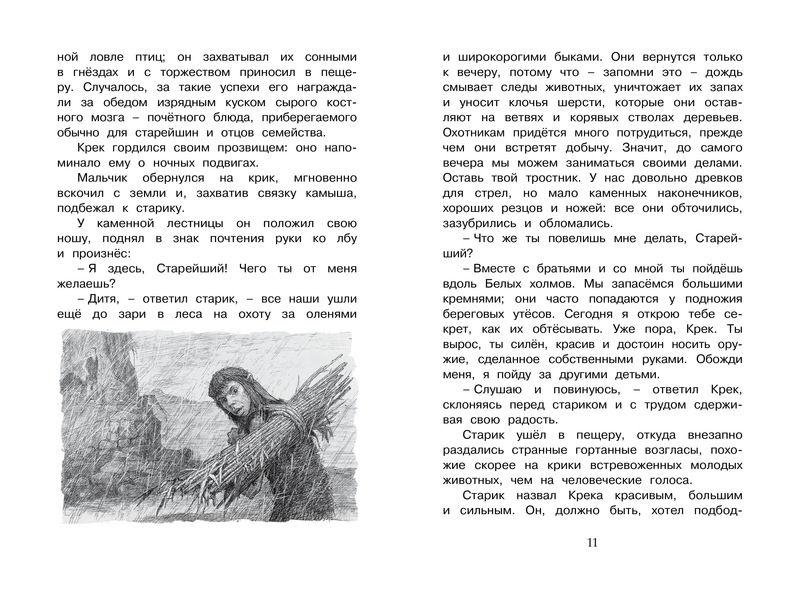 ной ловле птиц; он захватывал их сонными в гнёздах и с торжеством приносил в пещеру. Случалось, за такие успехи его награждали за обедом изрядным куском сырого костного мозга – почётного блюда, приберегаемого обычно для старейшин и отцов семейства.

Крек гордился своим прозвищем: оно напоминало ему о ночных подвигах.

Мальчик обернулся на крик, мгновенно вскочил с земли и, захватив связку камыша, подбежал к старику.

У каменной лестницы он положил свою ношу, поднял в знак почтения руки ко лбу и произнёс:

– Я здесь, Старейший! Чего ты от меня желаешь?

– Дитя, – ответил старик, – все наши ушли ещё до зари в леса на охоту за оленями

и широкорогими быками. Они вернутся только к вечеру, потому что – запомни это – дождь смывает следы животных, уничтожает их запах и уносит клочья шерсти, которые они оставляют на ветвях и корявых стволах деревьев. Охотникам придётся много потрудиться, прежде чем они встретят добычу. Значит, до самого вечера мы можем заниматься своими делами. Оставь твой тростник. У нас довольно древков для стрел, но мало каменных наконечников, хороших резцов и ножей: все они обточились, зазубрились и обломались.

– Что же ты повелишь мне делать, Старейший?

– Вместе с братьями и со мной ты пойдёшь вдоль Белых холмов. Мы запасёмся большими кремнями; они часто попадаются у подножия береговых утёсов. Сегодня я открою тебе секрет, как их обтёсывать. Уже пора, Крек. Ты вырос, ты силён, красив и достоин носить оружие, сделанное собственными руками. Обожди меня, я пойду за другими детьми.

– Слушаю и повинуюсь, – ответил Крек, склоняясь перед стариком и с трудом сдерживая свою радость.

Старик ушёл в пещеру, откуда внезапно раздались странные гортанные возгласы, похожие скорее на крики встревоженных молодых животных, чем на человеческие голоса.

Старик назвал Крека красивым, большим и сильным. Он, должно быть, хотел подбод-

11